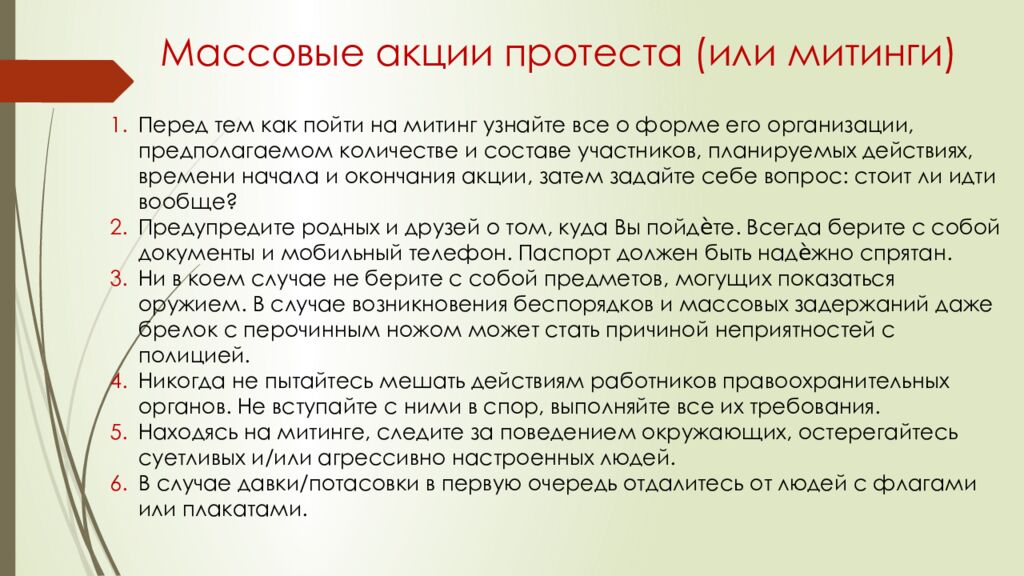 Массовые акции протеста (или митинги)

1. Перед тем как пойти на митинг узнайте все о форме его организации, предполагаемом количестве и составе участников, планируемых действиях, времени начала и окончания акции, затем задайте себе вопрос: стоит ли идти вообще?
2. Предупредите родных и друзей о том, куда Вы пойдѐте. Всегда берите с собой документы и мобильный телефон. Паспорт должен быть надѐжно спрятан.
3. Ни в коем случае не берите с собой предметов, могущих показаться оружием. В случае возникновения беспорядков и массовых задержаний даже брелок с перочинным ножом может стать причиной неприятностей с полицией.
4. Никогда не пытайтесь мешать действиям работников правоохранительных органов. Не вступайте с ними в спор, выполняйте все их требования.
5. Находясь на митинге, следите за поведением окружающих, остерегайтесь суетливых и/или агрессивно настроенных людей.
6. В случае давки/потасовки в первую очередь отдалитесь от людей с флагами или плакатами.